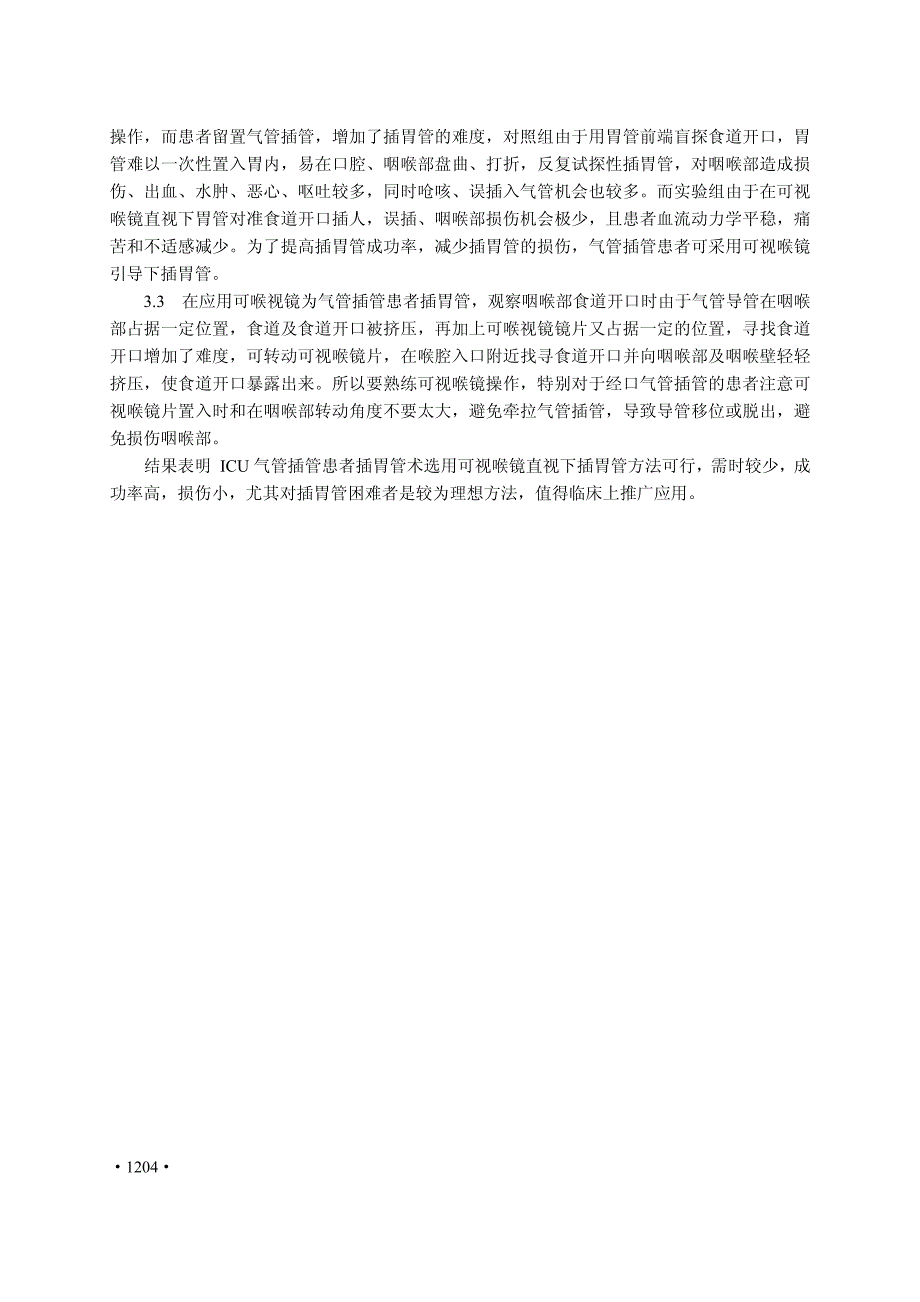 操作，而患者留置气管插管，增加了插胃管的难度，对照组由于用胃管前端盲探食道开口，胃管难以一次性置入胃内，易在口腔、咽喉部盘曲、打折，反复试探性插胃管，对咽喉部造成损伤、出血、水肿、恶心、呕吐较多，同时呛咳、误插入气管机会也较多。而实验组由于在可视喉镜直视下胃管对准食道开口插人，误插、咽喉部损伤机会极少，且患者血流动力学平稳，痛苦和不适感减少。为了提高插胃管成功率，减少插胃管的损伤，气管插管患者可采用可视喉镜引导下插胃管。

3.3　在应用可喉视镜为气管插管患者插胃管，观察咽喉部食道开口时由于气管导管在咽喉部占据一定位置，食道及食道开口被挤压，再加上可喉视镜镜片又占据一定的位置，寻找食道开口增加了难度，可转动可视喉镜片，在喉腔入口附近找寻食道开口并向咽喉部及咽喉壁轻轻挤压，使食道开口暴露出来。所以要熟练可视喉镜操作，特别对于经口气管插管的患者注意可视喉镜片置入时和在咽喉部转动角度不要太大，避免牵拉气管插管，导致导管移位或脱出，避免损伤咽喉部。

结果表明 ICU 气管插管患者插胃管术选用可视喉镜直视下插胃管方法可行，需时较少，成功率高，损伤小，尤其对插胃管困难者是较为理想方法，值得临床上推广应用。

• 1204 •